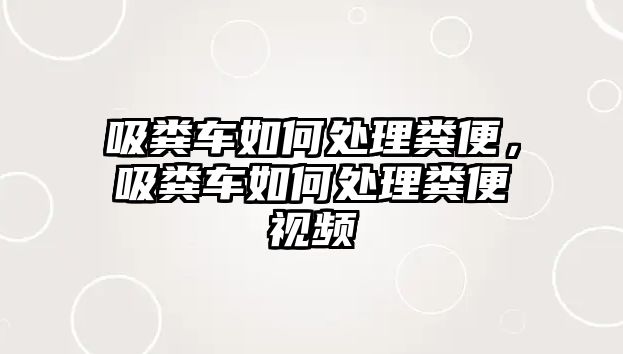 吸粪车如何处理粪便，吸粪车如何处理粪便视频